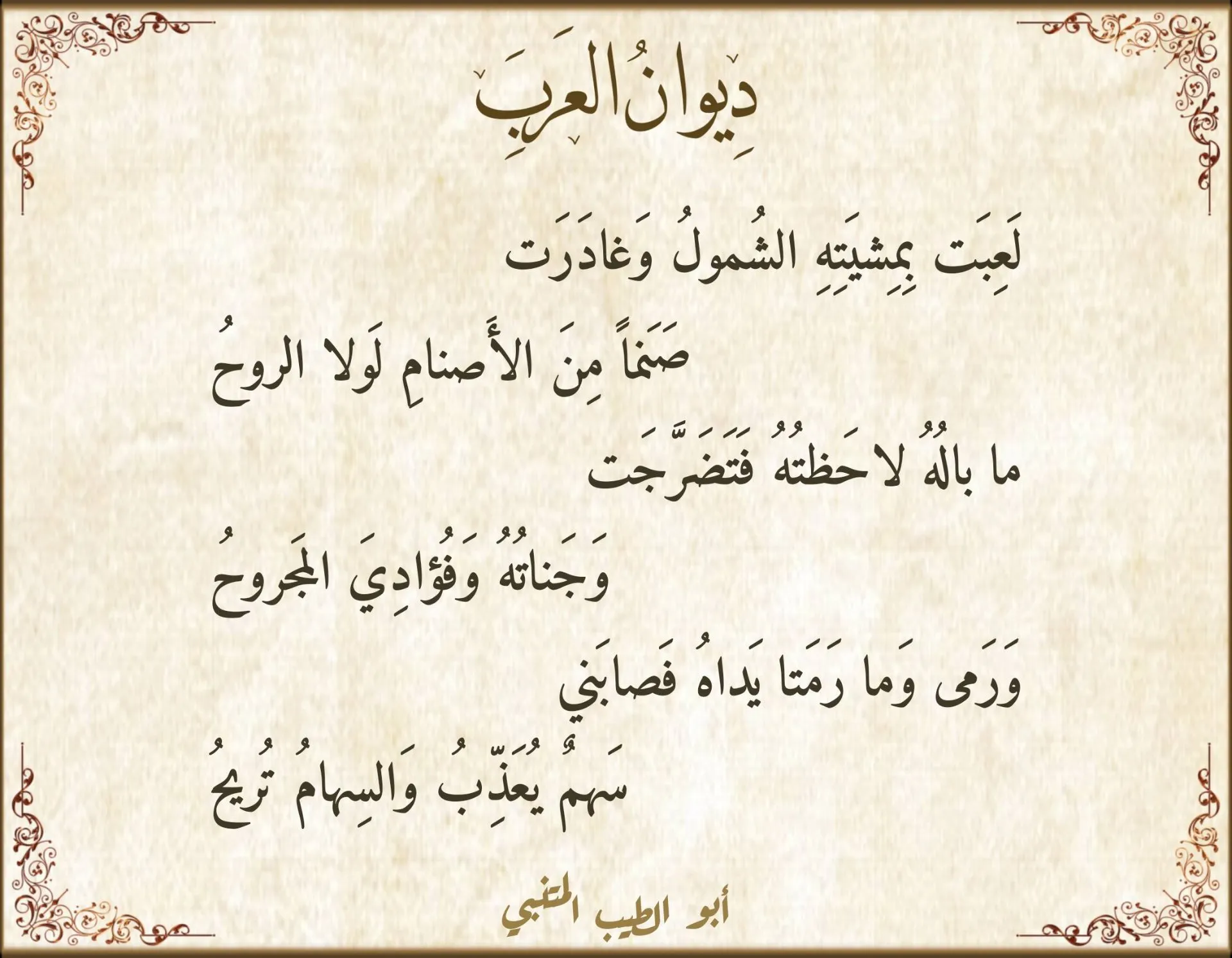 دِيوانُ العَرَبِ

لَعِبَت بِمِشيَتِهِ الشُمولُ وَغادَرَت

صَنَماً مِنَ الأَصنامِ لَولا الروحُ

ما بالُهُ لاحَظتُهُ فَتَضَرَّجَت

وَجَناتُهُ وَفُؤادِيَ المَجروحُ

وَرَمى وَما رَمَتا يَداهُ فَصابَني

سَهمٌ يُعَذِّبُ وَالسِهامُ تُريحُ

أبو الطيب المتنبي